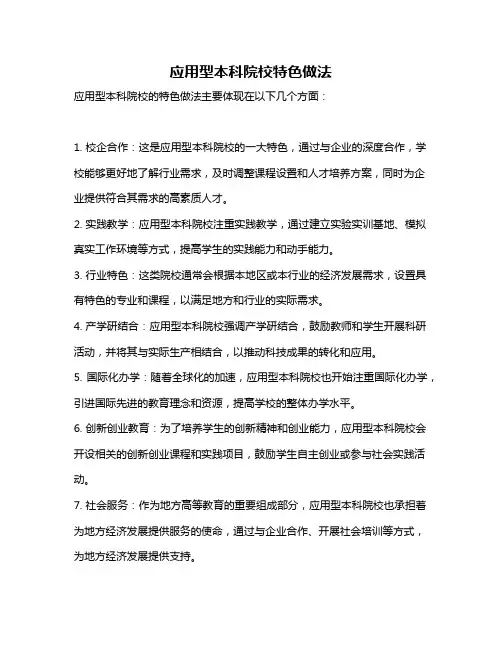 应用型本科院校特色做法

应用型本科院校的特色做法主要体现在以下几个方面：

1. 校企合作：这是应用型本科院校的一大特色，通过与企业的深度合作，学校能够更好地了解行业需求，及时调整课程设置和人才培养方案，同时为企业提供符合其需求的高素质人才。

2. 实践教学：应用型本科院校注重实践教学，通过建立实验实训基地、模拟真实工作环境等方式，提高学生的实践能力和动手能力。

3. 行业特色：这类院校通常会根据本地区或本行业的经济发展需求，设置具有特色的专业和课程，以满足地方和行业的实际需求。

4. 产学研结合：应用型本科院校强调产学研结合，鼓励教师和学生开展科研活动，并将其与实际生产相结合，以推动科技成果的转化和应用。

5. 国际化办学：随着全球化的加速，应用型本科院校也开始注重国际化办学，引进国际先进的教育理念和资源，提高学校的整体办学水平。

6. 创新创业教育：为了培养学生的创新精神和创业能力，应用型本科院校会开设相关的创新创业课程和实践项目，鼓励学生自主创业或参与社会实践活动。

7. 社会服务：作为地方高等教育的重要组成部分，应用型本科院校也承担着为地方经济发展提供服务的使命，通过与企业合作、开展社会培训等方式，为地方经济发展提供支持。